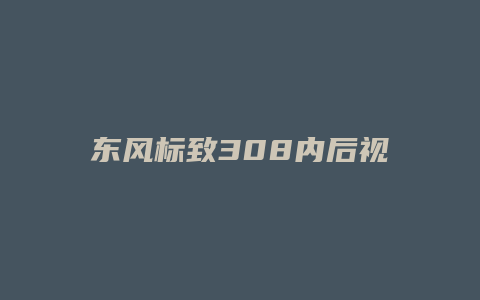 东风标致308内后视